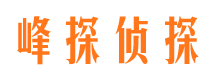 峰探侦探